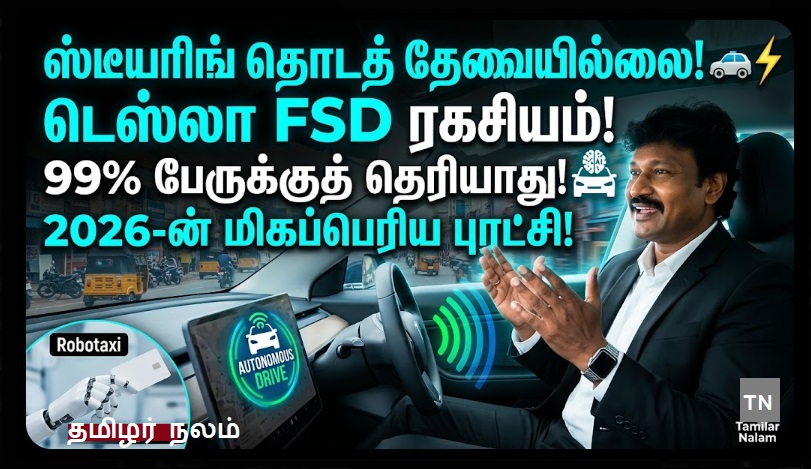 ஸ்டீயரிங் தொடத் தேவையில்லை!
டெஸ்லா FSD ரகசியம்!
99% பேருக்குத் தெரியாது!
2026-ன் மிகப்பெரிய புரட்சி!

Robotaxi

AUTONOMOUS DRIVE

தமிழர் நலம்

TN
Tamilar Nalam